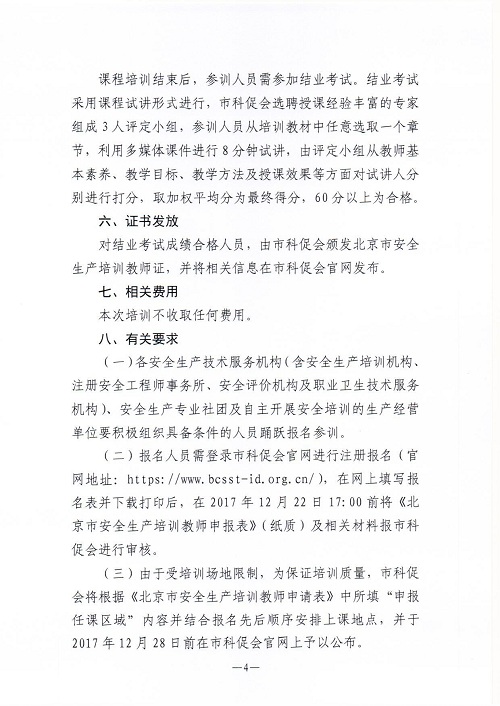 课程培训结束后，参训人员需参加结业考试。结业考试采用课程试讲形式进行，市科促会选聘授课经验丰富的专家组成3人评定小组，参训人员从培训教材中任意选取一个章节，利用多媒体课件进行8分钟试讲，由评定小组从教师基本素养、教学目标、教学方法及授课效果等方面对试讲人分别进行打分，取加权平均分为最终得分，60分以上为合格。

六、证书发放

对结业考试成绩合格人员，由市科促会颁发北京市安全生产培训教师证，并将相关信息在市科促会官网发布。

七、相关费用

本次培训不收取任何费用。

八、有关要求

（一）各安全生产技术服务机构（含安全生产培训机构、注册安全工程师事务所、安全评价机构及职业卫生技术服务机构）、安全生产专业社团及自主开展安全培训的生产经营单位要积极组织具备条件的人员踊跃报名参训。

（二）报名人员需登录市科促会官网进行注册报名（官网地址：https://www.bcsst-id.org.cn/），在网上填写报名表并下载打印后，在2017年12月22日17:00前将《北京市安全生产培训教师申报表》（纸质）及相关材料报市科促会进行审核。

（三）由于受培训场地限制，为保证培训质量，市科促会将根据《北京市安全生产培训教师申请表》中所填“申报任课区域”内容并结合报名先后顺序安排上课地点，并于2017年12月28日前在市科促会官网上予以公布。

—4—